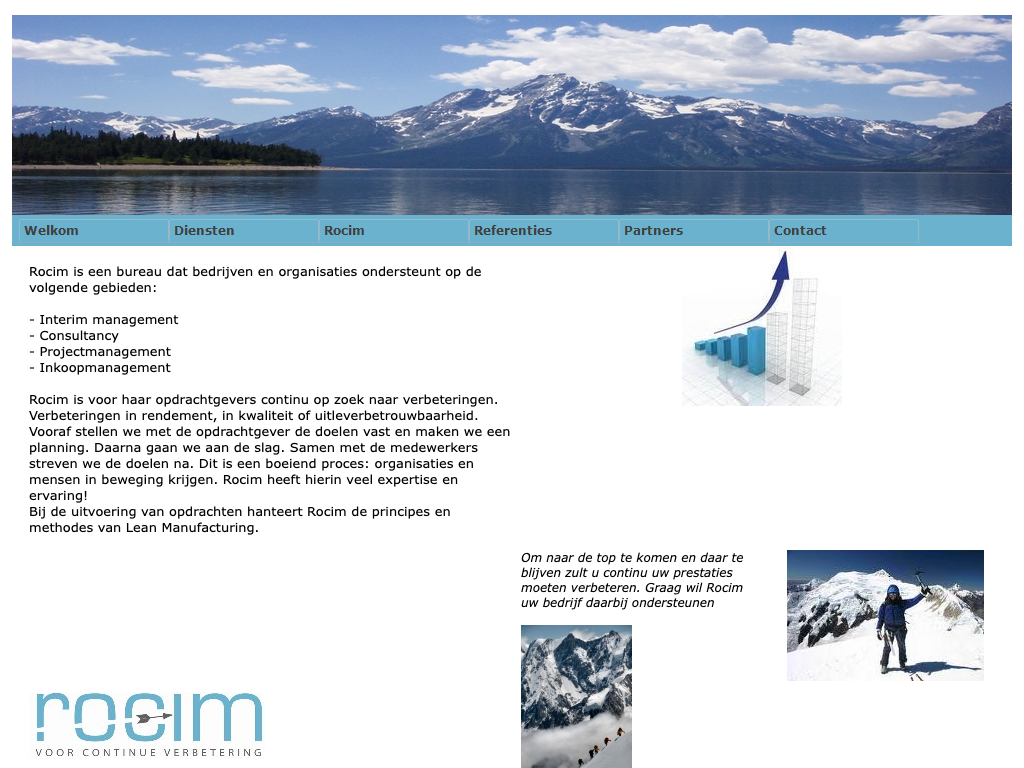 Welkom Diensten Rocim Referenties Partners Contact

Rocim is een bureau dat bedrijven en organisaties ondersteunt op de volgende gebieden:

- Interim management
- Consultancy
- Projectmanagement
- Inkoopmanagement

Rocim is voor haar opdrachtgevers continu op zoek naar verbeteringen. Verbeteringen in rendement, in kwaliteit of uitleverbetrouwbaarheid. Vooraf stellen we met de opdrachtgever de doelen vast en maken we een planning. Daarna gaan we aan de slag. Samen met de medewerkers streven we de doelen na. Dit is een boeiend proces: organisaties en mensen in beweging krijgen. Rocim heeft hierin veel expertise en ervaring!
Bij de uitvoering van opdrachten hanteert Rocim de principes en methodes van Lean Manufacturing.

Om naar de top te komen en daar te blijven zult u continu uw prestaties moeten verbeteren. Graag wil Rocim uw bedrijf daarbij ondersteunen

rocim
VOOR CONTINUE VERBETERING